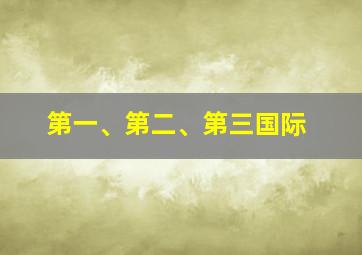 第一、第二、第三国际